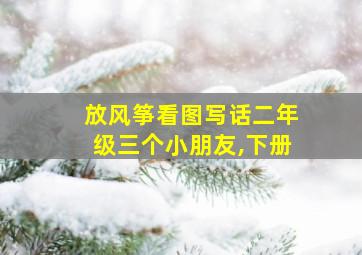 放风筝看图写话二年级三个小朋友,下册